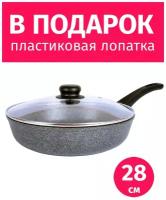 В ПОДАРОК
пластиковая лопатка

28
см